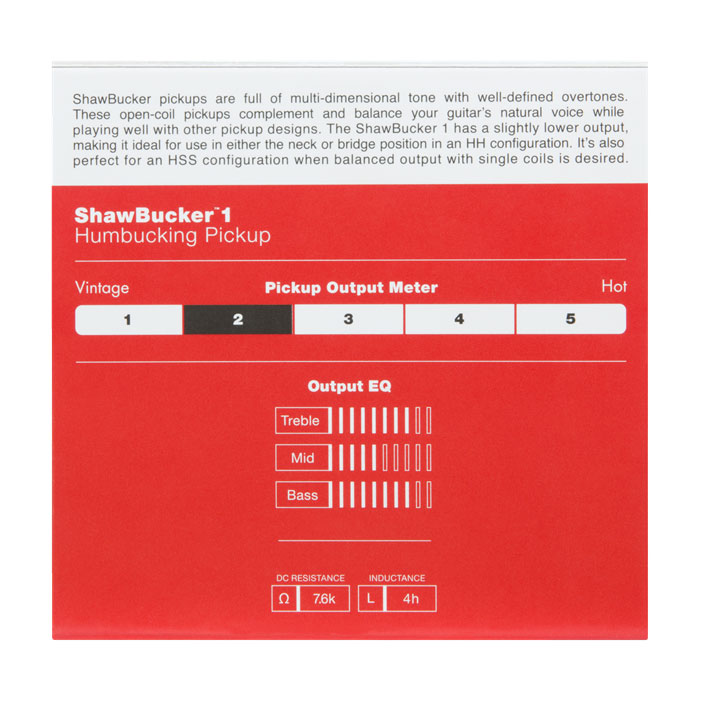 ShawBucker pickups are full of multi-dimensional tone with well-defined overtones. These open-coil pickups complement and balance your guitar's natural voice while playing well with other pickup designs. The ShawBucker 1 has a slightly lower output, making it ideal for use in either the neck or bridge position in an HH configuration. It's also perfect for an HSS configuration when balanced output with single coils is desired.

ShawBucker™ 1
Humbucking Pickup

Vintage
Pickup Output Meter
Hot

1
2
3
4
5

Output EQ

Treble
Mid
Bass

DC RESISTANCE
Ω
7.6k

INDUCTANCE
L
4h